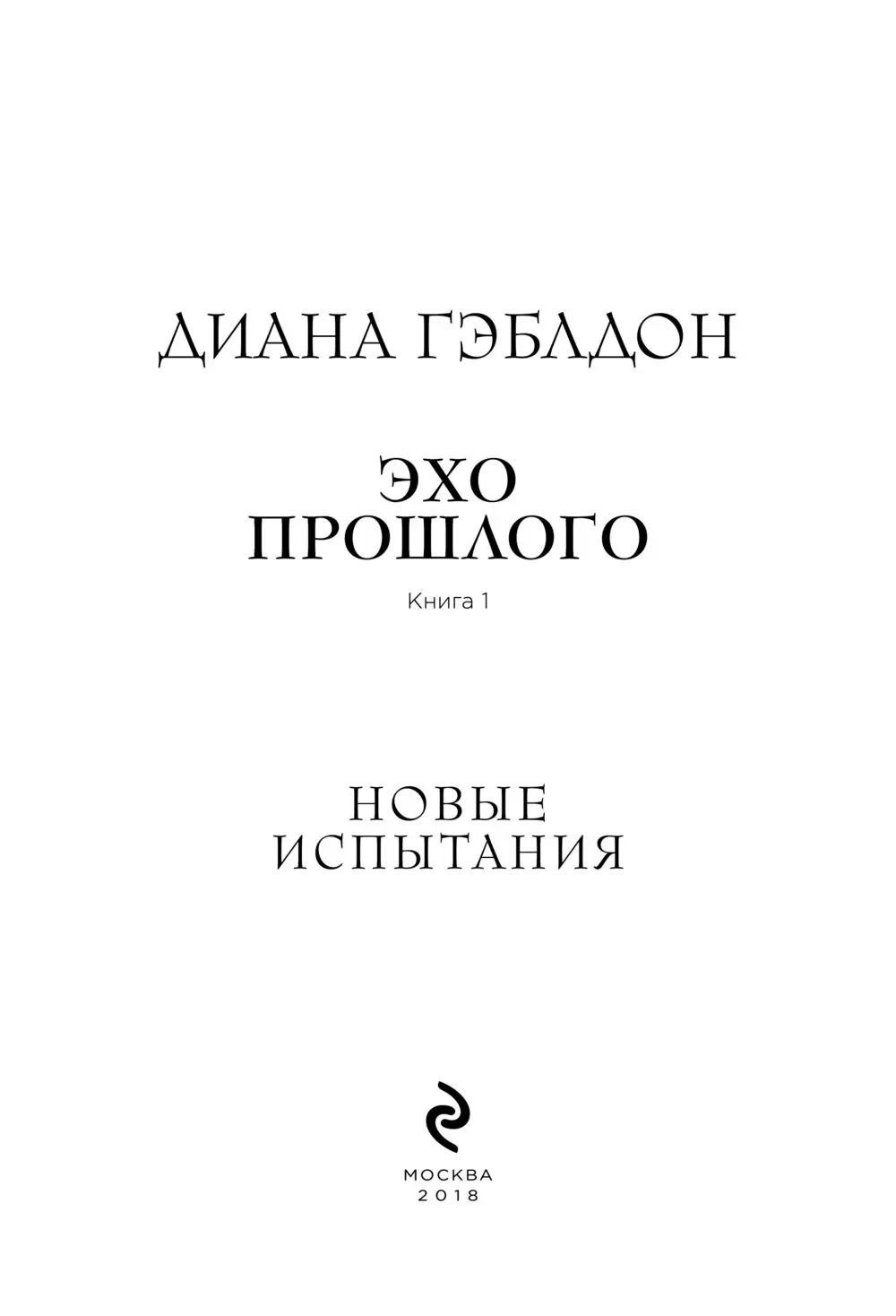 ДИАНА ГЭБЛДОН

ЭХО
ПРОШЛОГО

Книга 1

НОВЫЕ
ИСПЫТАНИЯ

МОСКВА
2018